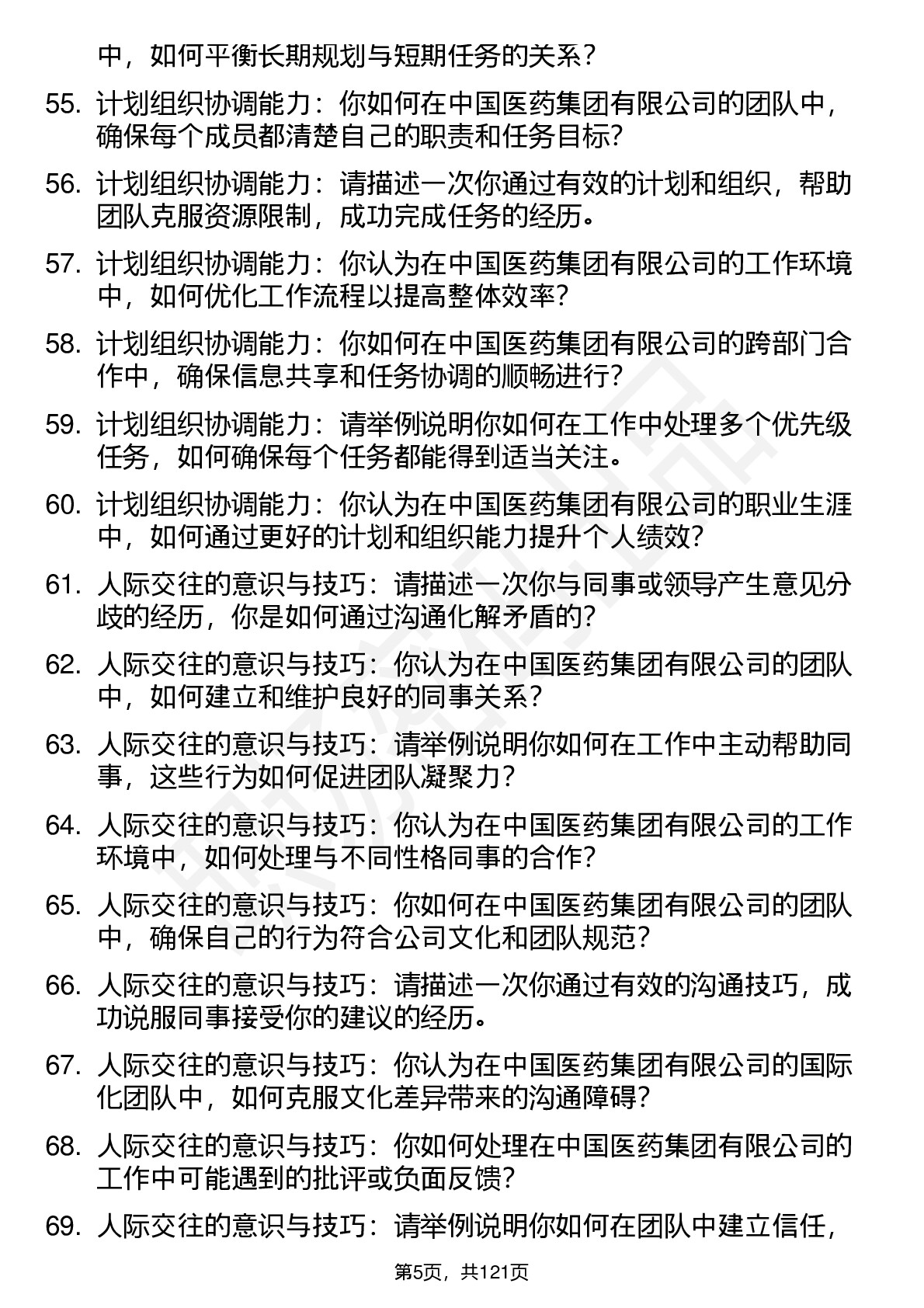 中，如何平衡长期规划与短期任务的关系？

55. 计划组织协调能力：你如何在中国医药集团有限公司的团队中，确保每个成员都清楚自己的职责和任务目标？

56. 计划组织协调能力：请描述一次你通过有效的计划和组织，帮助团队克服资源限制，成功完成任务的经历。

57. 计划组织协调能力：你认为在中国医药集团有限公司的工作环境中，如何优化工作流程以提高整体效率？

58. 计划组织协调能力：你如何在中国医药集团有限公司的跨部门合作中，确保信息共享和任务协调的顺畅进行？

59. 计划组织协调能力：请举例说明你如何在工作中处理多个优先级任务，如何确保每个任务都能得到适当关注。

60. 计划组织协调能力：你认为在中国医药集团有限公司的职业生涯中，如何通过更好的计划和组织能力提升个人绩效？

61. 人际交往的意识与技巧：请描述一次你与同事或领导产生意见分歧的经历，你是如何通过沟通化解矛盾的？

62. 人际交往的意识与技巧：你认为在中国医药集团有限公司的团队中，如何建立和维护良好的同事关系？

63. 人际交往的意识与技巧：请举例说明你如何在工作中主动帮助同事，这些行为如何促进团队凝聚力？

64. 人际交往的意识与技巧：你认为在中国医药集团有限公司的工作环境中，如何处理与不同性格同事的合作？

65. 人际交往的意识与技巧：你如何在中国医药集团有限公司的团队中，确保自己的行为符合公司文化和团队规范？

66. 人际交往的意识与技巧：请描述一次你通过有效的沟通技巧，成功说服同事接受你的建议的经历。

67. 人际交往的意识与技巧：你认为在中国医药集团有限公司的国际化团队中，如何克服文化差异带来的沟通障碍？

68. 人际交往的意识与技巧：你如何处理在中国医药集团有限公司的工作中可能遇到的批评或负面反馈？

69. 人际交往的意识与技巧：请举例说明你如何在团队中建立信任，

第5页，共121页